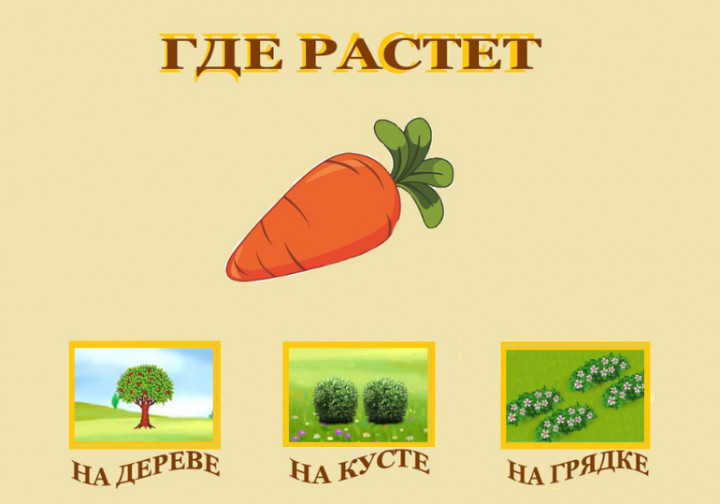 ГДЕ РАСТЕТ

НА ДЕРЕВЕ

НА КУСТЕ

НА ГРЯДКЕ